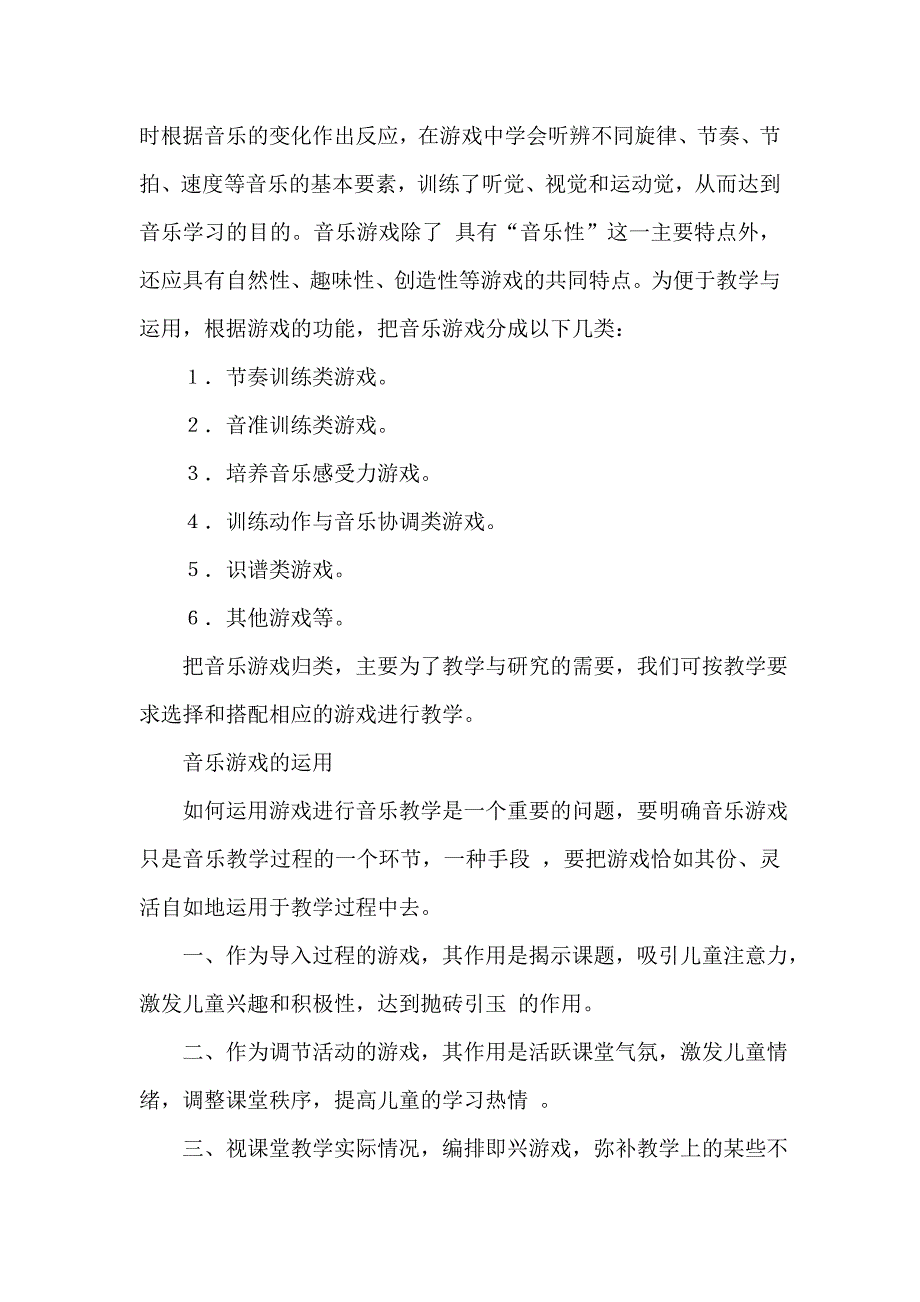 时根据音乐的变化作出反应，在游戏中学会听辨不同旋律、节奏、节拍、速度等音乐的基本要素，训练了听觉、视觉和运动觉，从而达到音乐学习的目的。音乐游戏除了 具有“音乐性”这一主要特点外，还应具有自然性、趣味性、创造性等游戏的共同特点。为便于教学与运用，根据游戏的功能，把音乐游戏分成以下几类：

1．节奏训练类游戏。

2．音准训练类游戏。

3．培养音乐感受力游戏。

4．训练动作与音乐协调类游戏。

5．识谱类游戏。

6．其他游戏等。

把音乐游戏归类，主要为了教学与研究的需要，我们可按教学要求选择和搭配相应的游戏进行教学。

音乐游戏的运用

如何运用游戏进行音乐教学是一个重要的问题，要明确音乐游戏只是音乐教学过程的一个环节，一种手段 ，要把游戏恰如其份、灵活自如地运用于教学过程中去。

一、作为导入过程的游戏，其作用是揭示课题，吸引儿童注意力，激发儿童兴趣和积极性，达到抛砖引玉 的作用。

二、作为调节活动的游戏，其作用是活跃课堂气氛，激发儿童情绪，调整课堂秩序，提高儿童的学习热情 。

三、视课堂教学实际情况，编排即兴游戏，弥补教学上的某些不